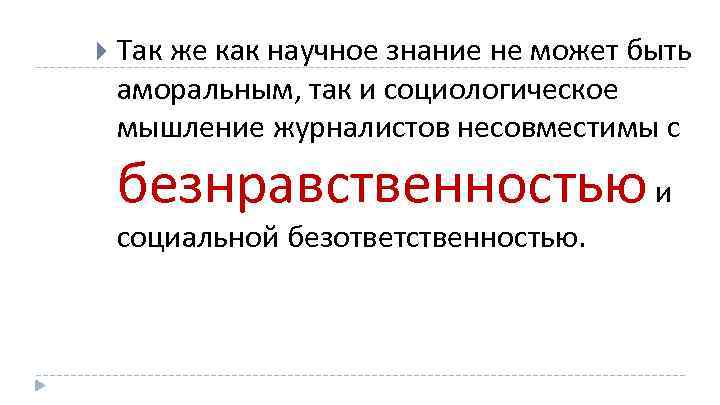 Так же как научное знание не может быть аморальным, так и социологическое мышление журналистов несовместимы с безнравственностью и социальной безответственностью.